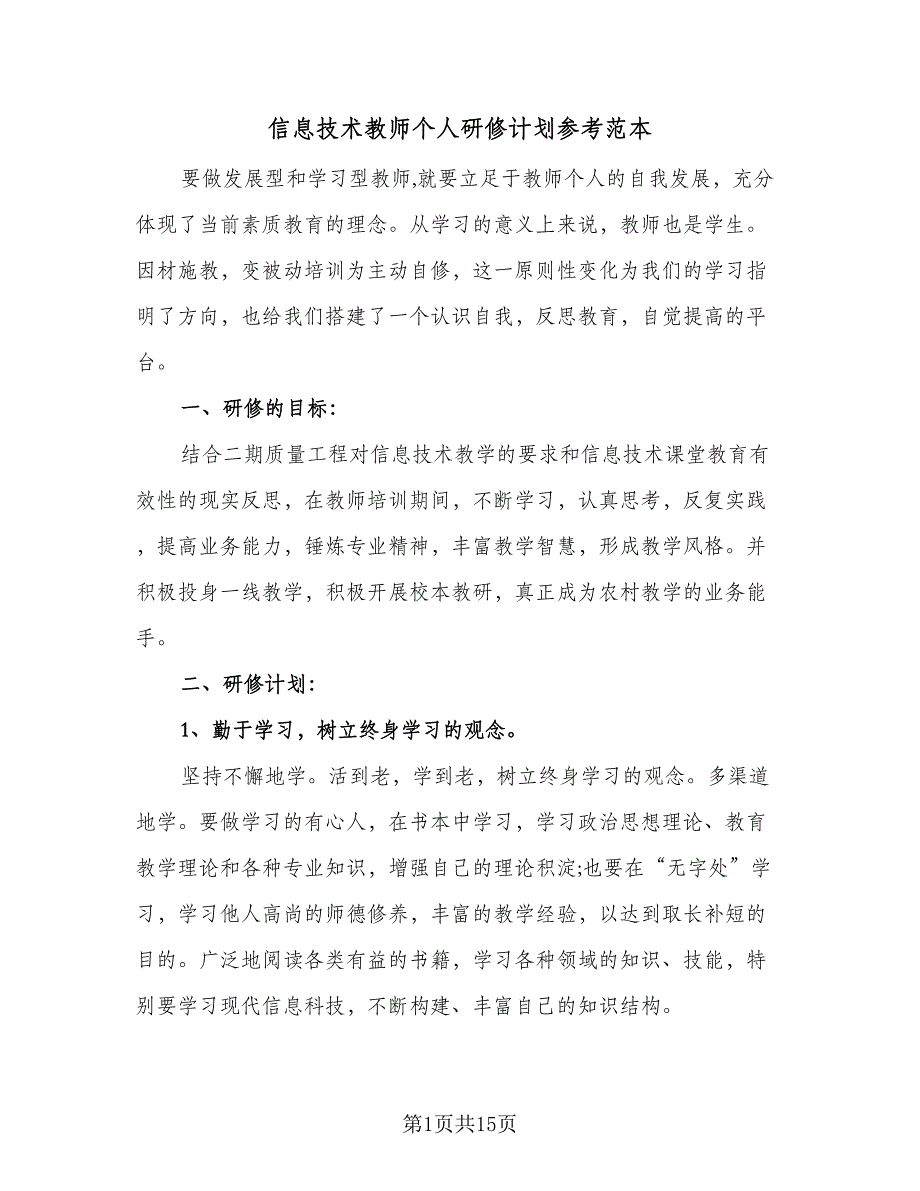 信息技术教师个人研修计划参考范本

要做发展型和学习型教师,就要立足于教师个人的自我发展，充分体现了当前素质教育的理念。从学习的意义上来说，教师也是学生。因材施教，变被动培训为主动自修，这一原则性变化为我们的学习指明了方向，也给我们搭建了一个认识自我，反思教育，自觉提高的平台。

一、研修的目标:

结合二期质量工程对信息技术教学的要求和信息技术课堂教育有效性的现实反思，在教师培训期间，不断学习，认真思考，反复实践，提高业务能力，锤炼专业精神，丰富教学智慧，形成教学风格。并积极投身一线教学，积极开展校本教研，真正成为农村教学的业务能手。

二、研修计划:

1、勤于学习，树立终身学习的观念。

坚持不懈地学。活到老，学到老，树立终身学习的观念。多渠道地学。要做学习的有心人，在书本中学习，学习政治思想理论、教育教学理论和各种专业知识，增强自己的理论积淀;也要在“无字处”学习，学习他人高尚的师德修养，丰富的教学经验，以达到取长补短的目的。广泛地阅读各类有益的书籍，学习各种领域的知识、技能，特别要学习现代信息科技，不断构建、丰富自己的知识结构。

第1页共15页